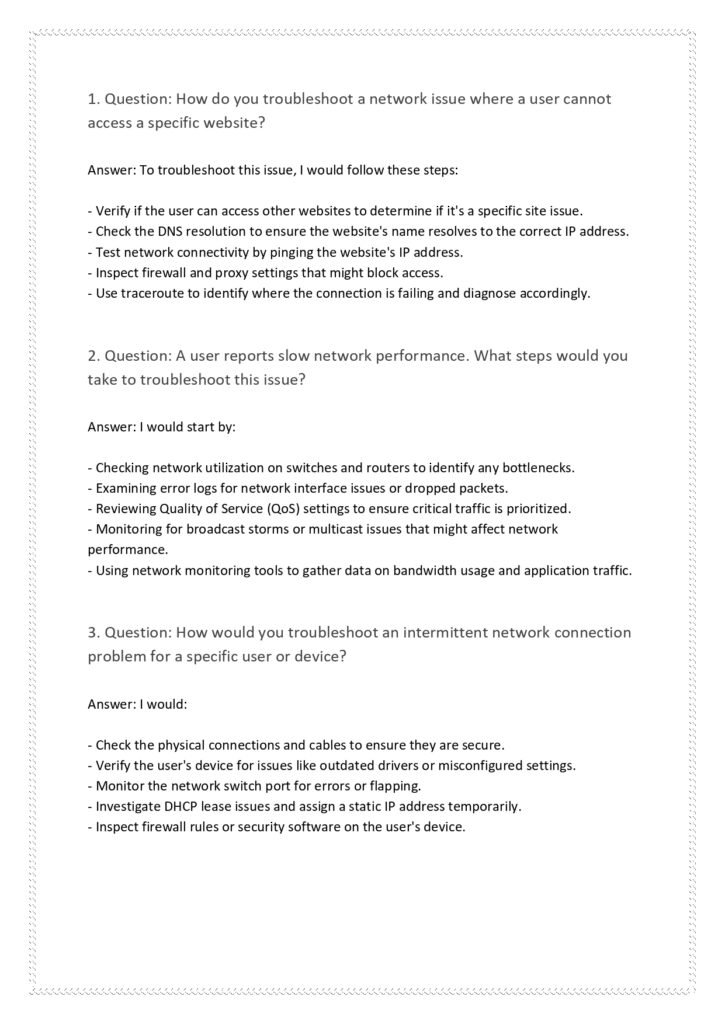 1. Question: How do you troubleshoot a network issue where a user cannot access a specific website?

Answer: To troubleshoot this issue, I would follow these steps:

- Verify if the user can access other websites to determine if it's a specific site issue.
- Check the DNS resolution to ensure the website's name resolves to the correct IP address.
- Test network connectivity by pinging the website's IP address.
- Inspect firewall and proxy settings that might block access.
- Use traceroute to identify where the connection is failing and diagnose accordingly.

2. Question: A user reports slow network performance. What steps would you take to troubleshoot this issue?

Answer: I would start by:

- Checking network utilization on switches and routers to identify any bottlenecks.
- Examining error logs for network interface issues or dropped packets.
- Reviewing Quality of Service (QoS) settings to ensure critical traffic is prioritized.
- Monitoring for broadcast storms or multicast issues that might affect network performance.
- Using network monitoring tools to gather data on bandwidth usage and application traffic.

3. Question: How would you troubleshoot an intermittent network connection problem for a specific user or device?

Answer: I would:

- Check the physical connections and cables to ensure they are secure.
- Verify the user's device for issues like outdated drivers or misconfigured settings.
- Monitor the network switch port for errors or flapping.
- Investigate DHCP lease issues and assign a static IP address temporarily.
- Inspect firewall rules or security software on the user's device.